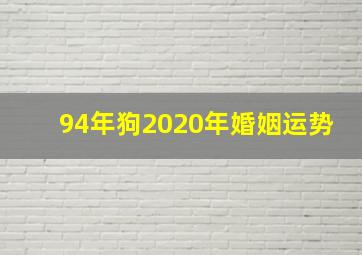 94年狗2020年婚姻运势